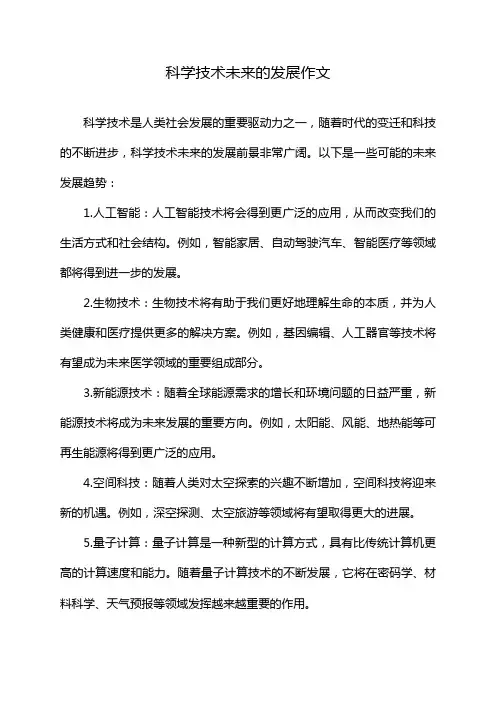 科学技术未来的发展作文

科学技术是人类社会发展的重要驱动力之一，随着时代的变迁和科技的不断进步，科学技术未来的发展前景非常广阔。以下是一些可能的未来发展趋势：

1.人工智能：人工智能技术将会得到更广泛的应用，从而改变我们的生活方式和社会结构。例如，智能家居、自动驾驶汽车、智能医疗等领域都将得到进一步的发展。

2.生物技术：生物技术将有助于我们更好地理解生命的本质，并为人类健康和医疗提供更多的解决方案。例如，基因编辑、人工器官等技术将有望成为未来医学领域的重要组成部分。

3.新能源技术：随着全球能源需求的增长和环境问题的日益严重，新能源技术将成为未来发展的重要方向。例如，太阳能、风能、地热能等可再生能源将得到更广泛的应用。

4.空间科技：随着人类对太空探索的兴趣不断增加，空间科技将迎来新的机遇。例如，深空探测、太空旅游等领域将有望取得更大的进展。

5.量子计算：量子计算是一种新型的计算方式，具有比传统计算机更高的计算速度和能力。随着量子计算技术的不断发展，它将在密码学、材料科学、天气预报等领域发挥越来越重要的作用。